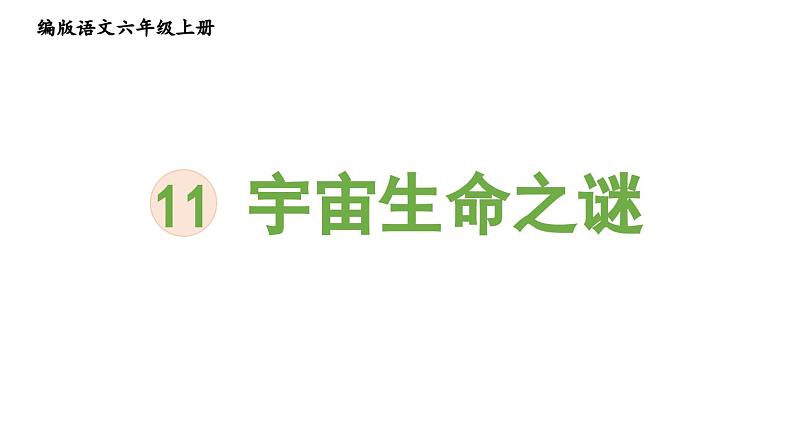 编版语文六年级上册

11 宇宙生命之谜